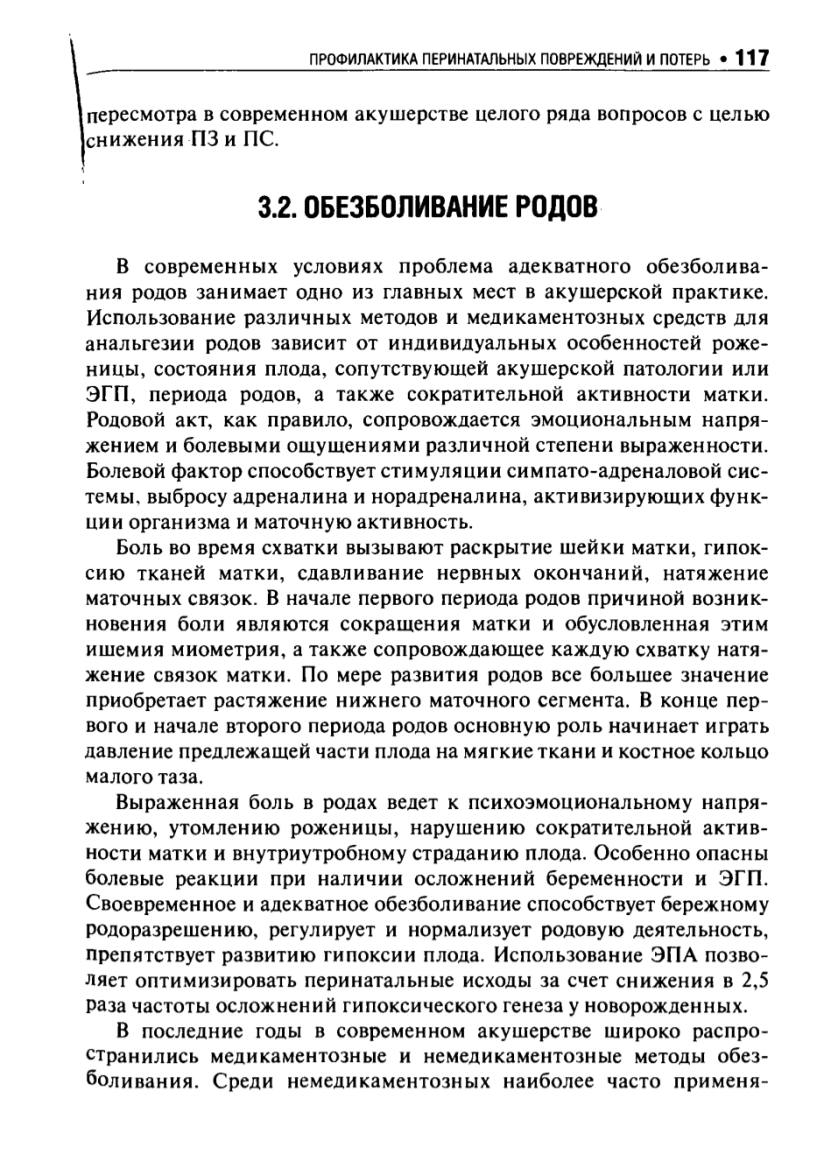 ПРОФИЛАКТИКА ПЕРИНАТАЛЬНЫХ ПОВРЕЖДЕНИЙ И ПОТЕРЬ • 117

пересмотра в современном акушерстве целого ряда вопросов с целью снижения ПЗ и ПС.

3.2. ОБЕЗБОЛИВАНИЕ РОДОВ

В современных условиях проблема адекватного обезболивания родов занимает одно из главных мест в акушерской практике. Использование различных методов и медикаментозных средств для анальгезии родов зависит от индивидуальных особенностей роженицы, состояния плода, сопутствующей акушерской патологии или ЭГП, периода родов, а также сократительной активности матки. Родовой акт, как правило, сопровождается эмоциональным напряжением и болевыми ощущениями различной степени выраженности. Болевой фактор способствует стимуляции симпато-адреналовой системы, выбросу адреналина и норадреналина, активизирующих функции организма и маточную активность.

Боль во время схватки вызывают раскрытие шейки матки, гипоксию тканей матки, сдавливание нервных окончаний, натяжение маточных связок. В начале первого периода родов причиной возникновения боли являются сокращения матки и обусловленная этим ишемия миометрия, а также сопровождающее каждую схватку натяжение связок матки. По мере развития родов все большее значение приобретает растяжение нижнего маточного сегмента. В конце первого и начале второго периода родов основную роль начинает играть давление предлежащей части плода на мягкие ткани и костное кольцо малого таза.

Выраженная боль в родах ведет к психоэмоциональному напряжению, утомлению роженицы, нарушению сократительной активности матки и внутриутробному страданию плода. Особенно опасны болевые реакции при наличии осложнений беременности и ЭГП. Своевременное и адекватное обезболивание способствует бережному родоразрешению, регулирует и нормализует родовую деятельность, препятствует развитию гипоксии плода. Использование ЭПА позволяет оптимизировать перинатальные исходы за счет снижения в 2,5 раза частоты осложнений гипоксического генеза у новорожденных.

В последние годы в современном акушерстве широко распространились медикаментозные и немедикаментозные методы обезболивания. Среди немедикаментозных наиболее часто применя-